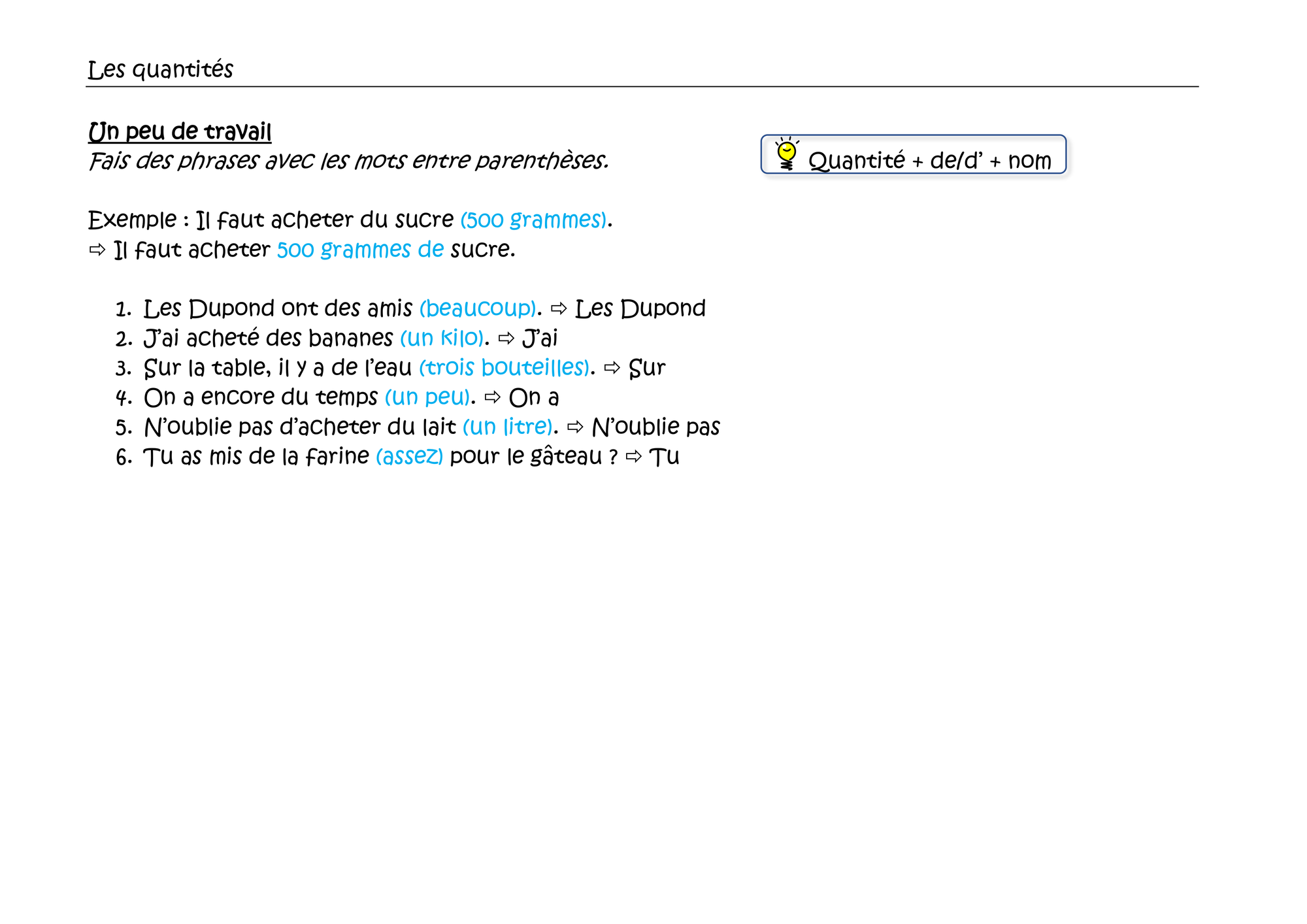 Les quantités

Un peu de travail
Fais des phrases avec les mots entre parenthèses.

Quantité + de/d' + nom

Exemple : Il faut acheter du sucre (500 grammes).
⇨ Il faut acheter 500 grammes de sucre.

1. Les Dupond ont des amis (beaucoup). ⇨ Les Dupond
2. J'ai acheté des bananes (un kilo). ⇨ J'ai
3. Sur la table, il y a de l'eau (trois bouteilles). ⇨ Sur
4. On a encore du temps (un peu). ⇨ On a
5. N'oublie pas d'acheter du lait (un litre). ⇨ N'oublie pas
6. Tu as mis de la farine (assez) pour le gâteau ? ⇨ Tu